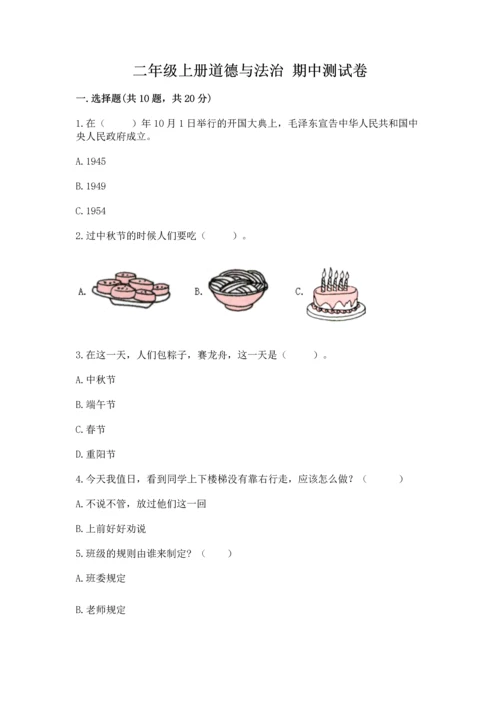 二年级上册道德与法治 期中测试卷

一. 选择题(共 10 题，共 20 分)

1. 在（　　）年 10 月 1 日举行的开国大典上，毛泽东宣告中华人民共和国中央人民政府成立。

A. 1945

B. 1949

C. 1954

2. 过中秋节的时候人们要吃（　　）。

A.　　B.　　C.

3. 在这一天，人们包粽子，赛龙舟，这一天是（　　）。

A. 中秋节

B. 端午节

C. 春节

D. 重阳节

4. 今天我值日，看到同学上下楼梯没有靠右行走，应该怎么做？（　　）

A. 不说不管，放过他们这一回

B. 上前好好劝说

5. 班级的规则由谁来制定？（　　）

A. 班委规定

B. 老师规定